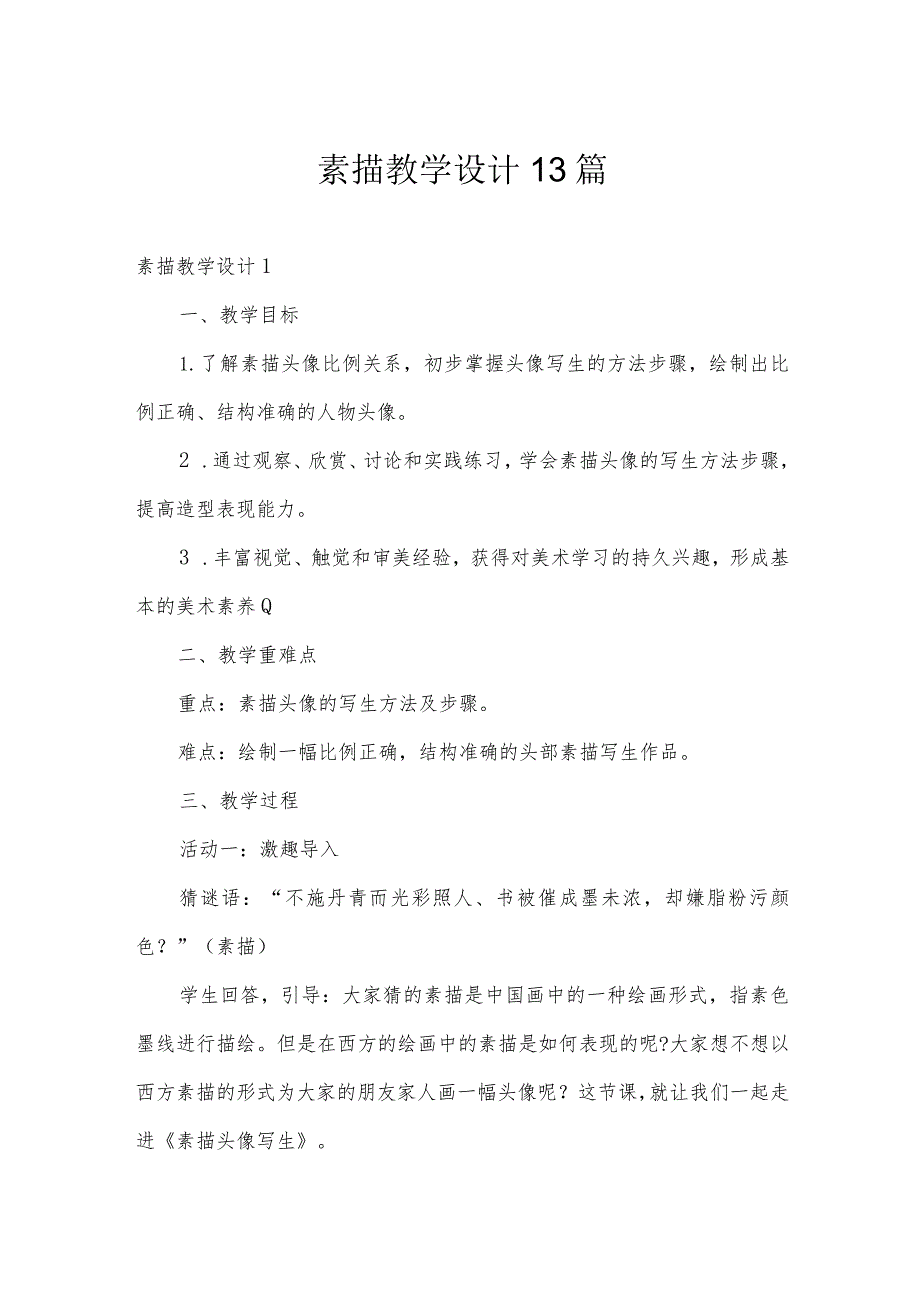 素描教学设计13篇

素描教学设计1

一、教学目标

1.了解素描头像比例关系，初步掌握头像写生的方法步骤，绘制出比例正确、结构准确的人物头像。

2．通过观察、欣赏、讨论和实践练习，学会素描头像的写生方法步骤，提高造型表现能力。

3．丰富视觉、触觉和审美经验，获得对美术学习的持久兴趣，形成基本的美术素养Q

二、教学重难点

重点：素描头像的写生方法及步骤。

难点：绘制一幅比例正确，结构准确的头部素描写生作品。

三、教学过程

活动一：激趣导入

猜谜语：“不施丹青而光彩照人、书被催成墨未浓，却嫌脂粉污颜色？”（素描）

学生回答，引导：大家猜的素描是中国画中的一种绘画形式，指素色墨线进行描绘。但是在西方的绘画中的素描是如何表现的呢?大家想不想以西方素描的形式为大家的朋友家人画一幅头像呢？这节课,就让我们一起走进《素描头像写生》。